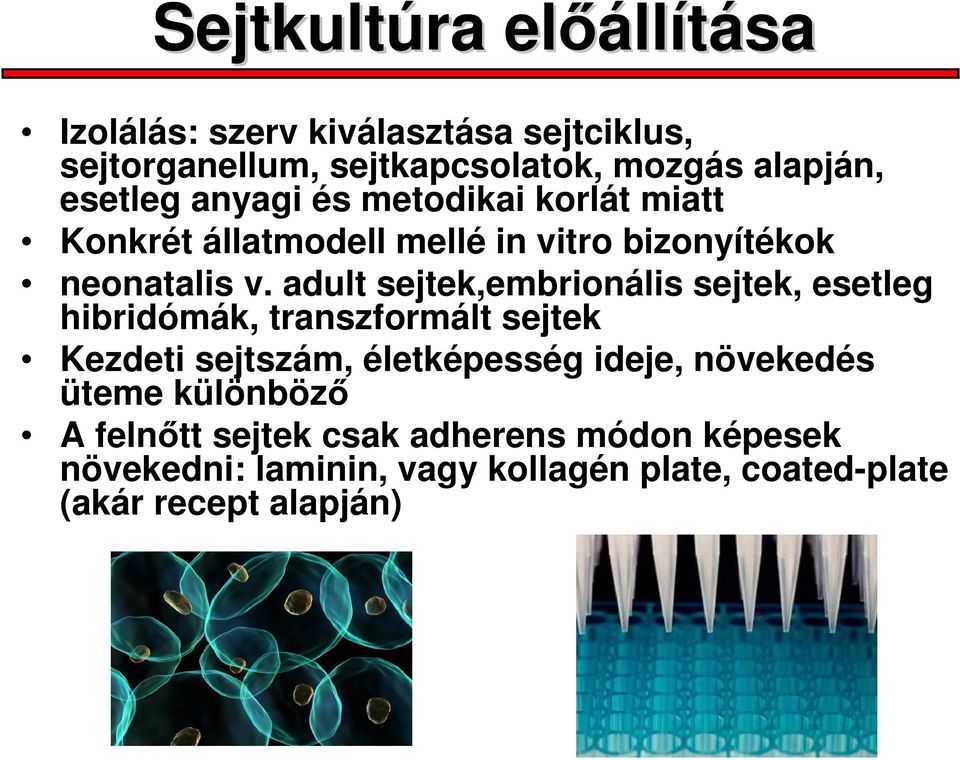 Sejtkultúra előállítása

• Izolálás: szerv kiválasztása sejtciklus, sejtorganellum, sejtkapcsolatok, mozgás alapján, esetleg anyagi és metodikai korlát miatt
• Konkrét állatmodell mellé in vitro bizonyítékok
• neonatalis v. adult sejtek,embrionális sejtek, esetleg hibridómák, transzformált sejtek
• Kezdeti sejtszám, életképesség ideje, növekedés üteme különböző
• A felnőtt sejtek csak adherens módon képesek növekedni: laminin, vagy kollagén plate, coated-plate (akár recept alapján)